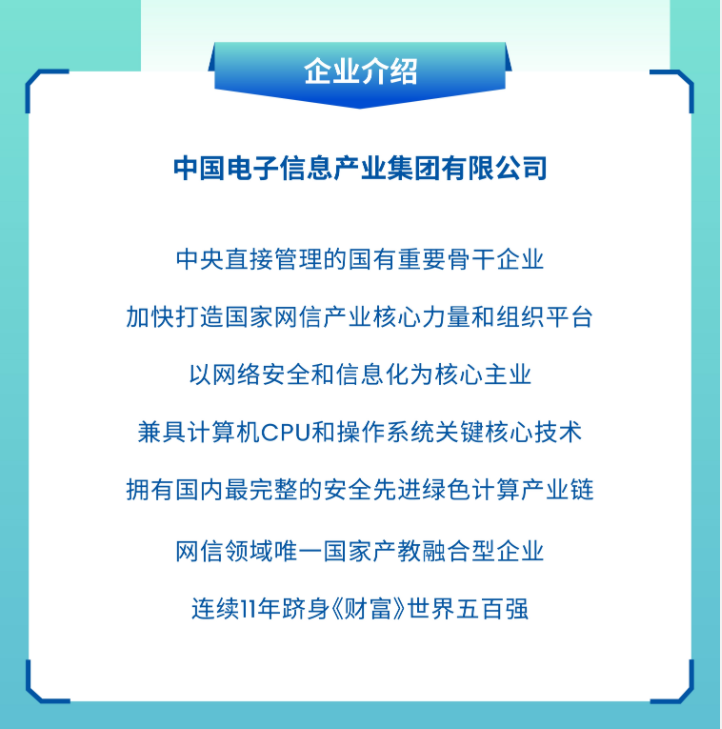 企业介绍

中国电子信息产业集团有限公司

中央直接管理的国有重要骨干企业

加快打造国家网信产业核心力量和组织平台

以网络安全和信息化为核心主业

兼具计算机CPU和操作系统关键核心技术

拥有国内最完整的安全先进绿色计算产业链

网信领域唯一国家产教融合型企业

连续11年跻身《财富》世界五百强